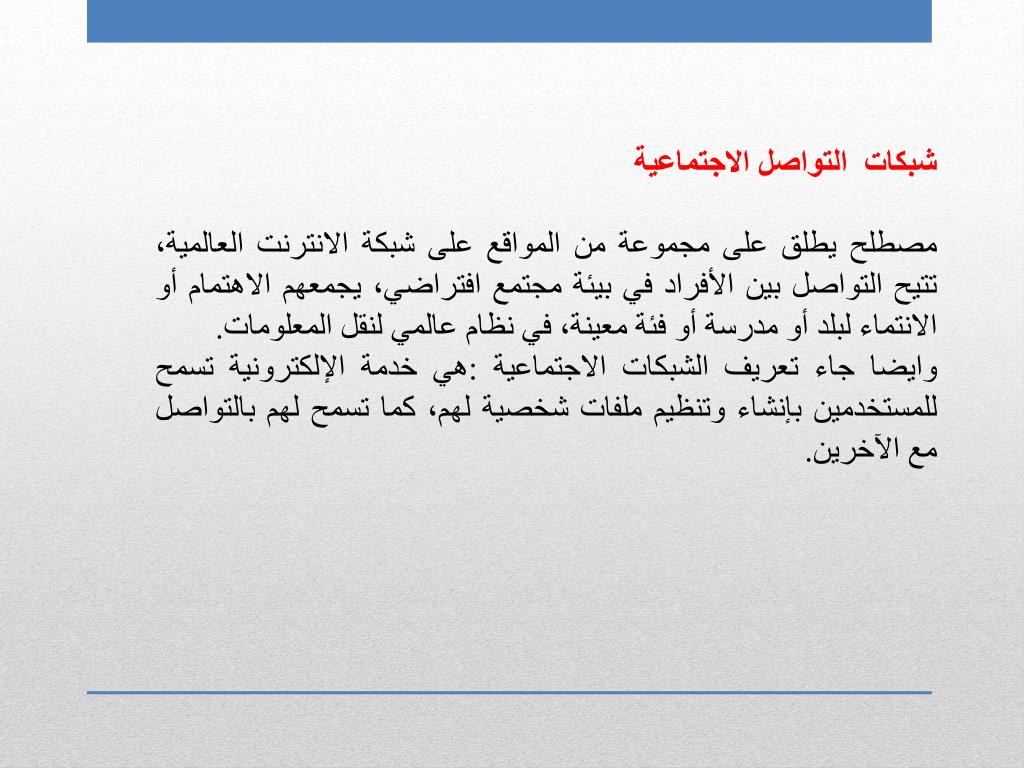 شبكات التواصل الاجتماعية

مصطلح يطلق على مجموعة من المواقع على شبكة الانترنت العالمية، تتيح التواصل بين الأفراد في بيئة مجتمع افتراضي، يجمعهم الاهتمام أو الانتماء لبلد أو مدرسة أو فئة معينة، في نظام عالمي لنقل المعلومات.
وايضا جاء تعريف الشبكات الاجتماعية :هي خدمة الإلكترونية تسمح للمستخدمين بإنشاء وتنظيم ملفات شخصية لهم، كما تسمح لهم بالتواصل مع الآخرين.